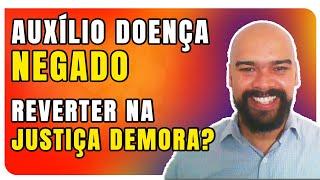 AUXÍLIO DOENÇA
NEGADO

REVERTER NA
JUSTIÇA DEMORA?